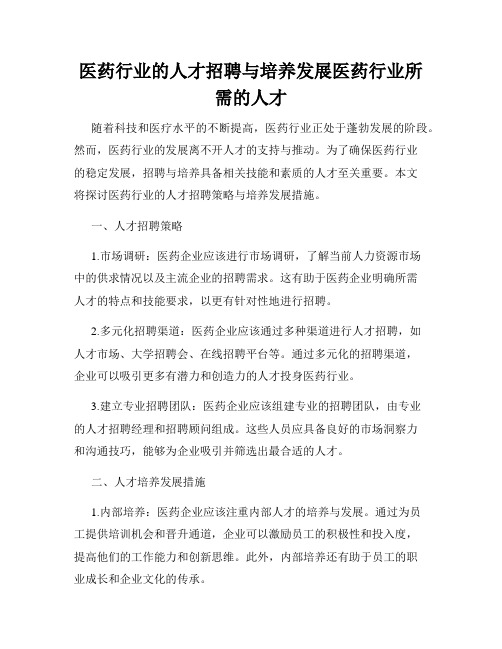 医药行业的人才招聘与培养发展医药行业所需的人才

随着科技和医疗水平的不断提高，医药行业正处于蓬勃发展的阶段。然而，医药行业的发展离不开人才的支持与推动。为了确保医药行业的稳定发展，招聘与培养具备相关技能和素质的人才至关重要。本文将探讨医药行业的人才招聘策略与培养发展措施。

一、人才招聘策略

1.市场调研：医药企业应该进行市场调研，了解当前人力资源市场中的供求情况以及主流企业的招聘需求。这有助于医药企业明确所需人才的特点和技能要求，以更有针对性地进行招聘。

2.多元化招聘渠道：医药企业应该通过多种渠道进行人才招聘，如人才市场、大学招聘会、在线招聘平台等。通过多元化的招聘渠道，企业可以吸引更多有潜力和创造力的人才投身医药行业。

3.建立专业招聘团队：医药企业应该组建专业的招聘团队，由专业的人才招聘经理和招聘顾问组成。这些人员应具备良好的市场洞察力和沟通技巧，能够为企业吸引并筛选出最合适的人才。

二、人才培养发展措施

1.内部培养：医药企业应该注重内部人才的培养与发展。通过为员工提供培训机会和晋升通道，企业可以激励员工的积极性和投入度，提高他们的工作能力和创新思维。此外，内部培养还有助于员工的职业成长和企业文化的传承。